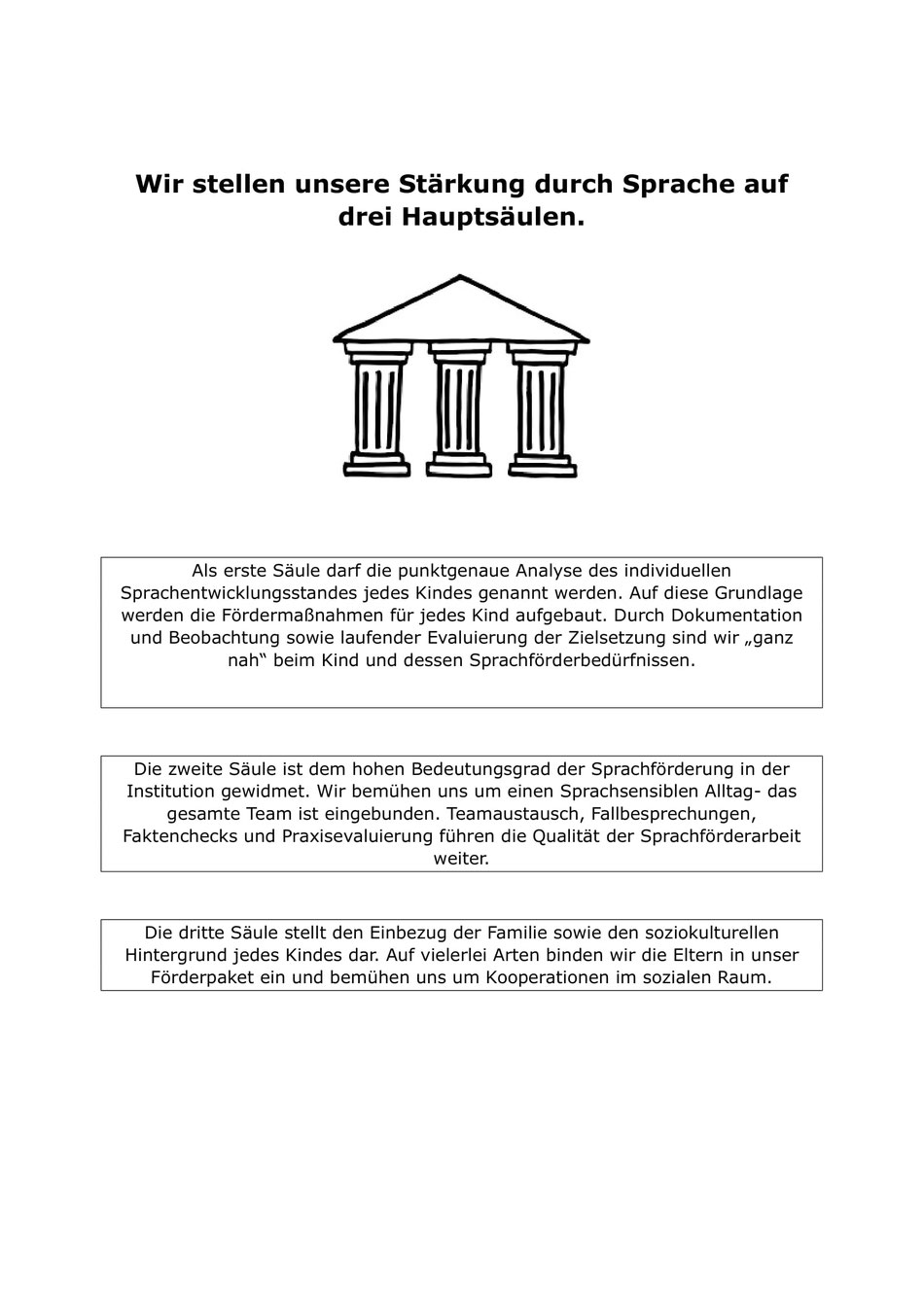 Wir stellen unsere Stärkung durch Sprache auf drei Hauptsäulen.

Als erste Säule darf die punktgenaue Analyse des individuellen Sprachentwicklungsstandes jedes Kindes genannt werden. Auf diese Grundlage werden die Fördermaßnahmen für jedes Kind aufgebaut. Durch Dokumentation und Beobachtung sowie laufender Evaluierung der Zielsetzung sind wir „ganz nah“ beim Kind und dessen Sprachförderbedürfnissen.

Die zweite Säule ist dem hohen Bedeutungsgrad der Sprachförderung in der Institution gewidmet. Wir bemühen uns um einen Sprachsensiblen Alltag- das gesamte Team ist eingebunden. Teamaustausch, Fallbesprechungen, Faktenchecks und Praxisevaluierung führen die Qualität der Sprachförderarbeit weiter.

Die dritte Säule stellt den Einbezug der Familie sowie den soziokulturellen Hintergrund jedes Kindes dar. Auf vielerlei Arten binden wir die Eltern in unser Förderpaket ein und bemühen uns um Kooperationen im sozialen Raum.